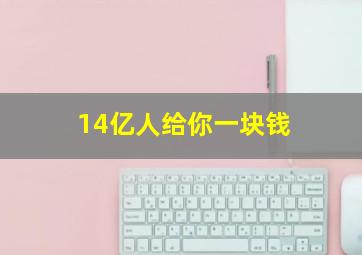 14亿人给你一块钱